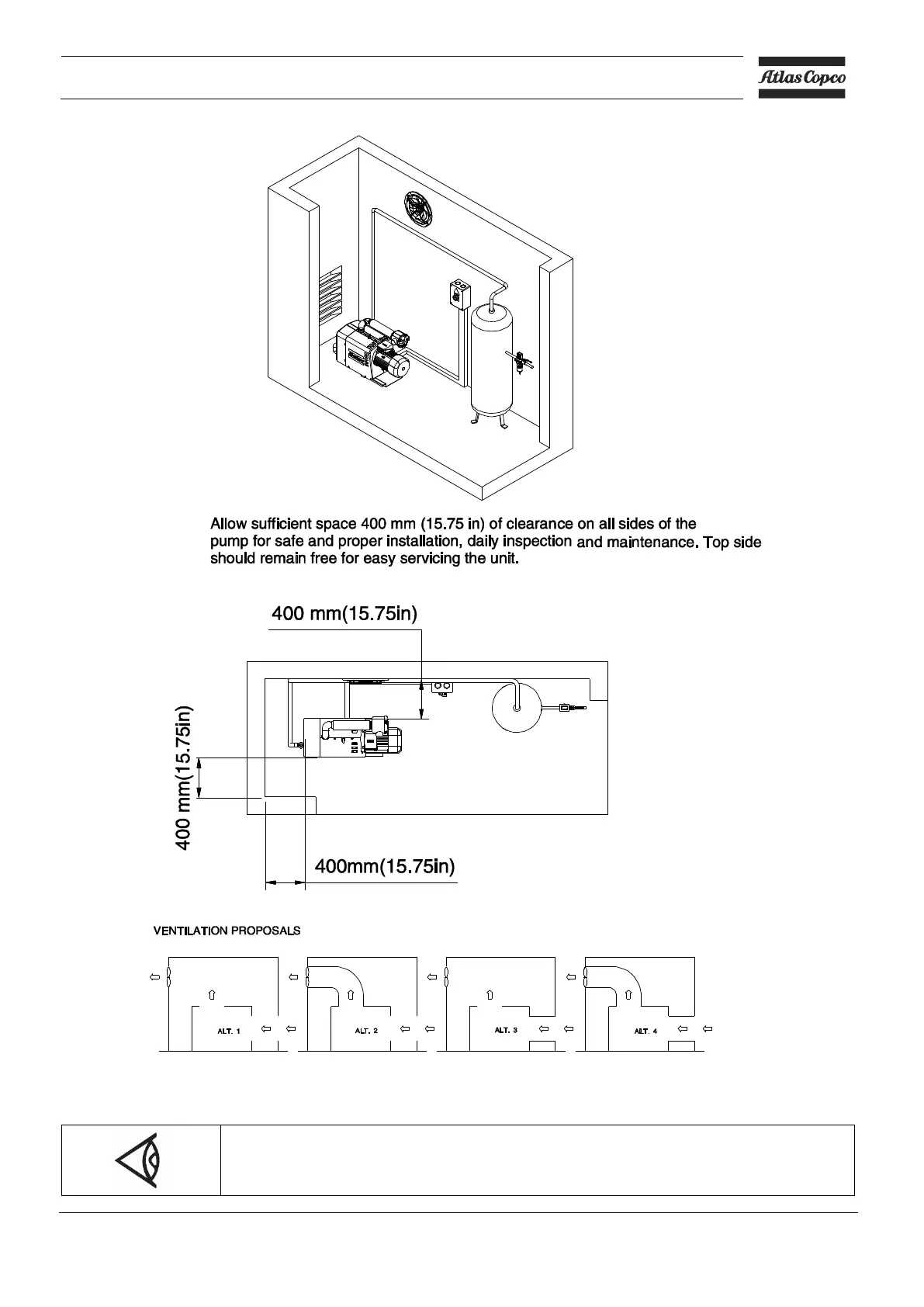 Atlas Copco

Allow sufficient space 400 mm (15.75 in) of clearance on all sides of the pump for safe and proper installation, daily inspection and maintenance. Top side should remain free for easy servicing the unit.

400 mm(15.75in)

400 mm(15.75in)

400mm(15.75in)

VENTILATION PROPOSALS

ALT. 1

ALT. 2

ALT. 3

ALT. 4